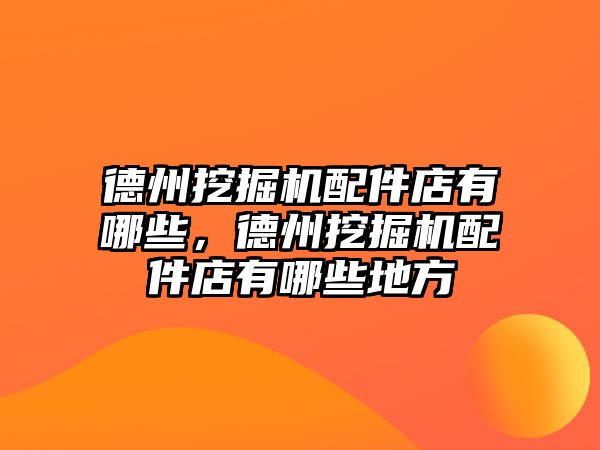 德州挖掘机配件店有哪些，德州挖掘机配件店有哪些地方